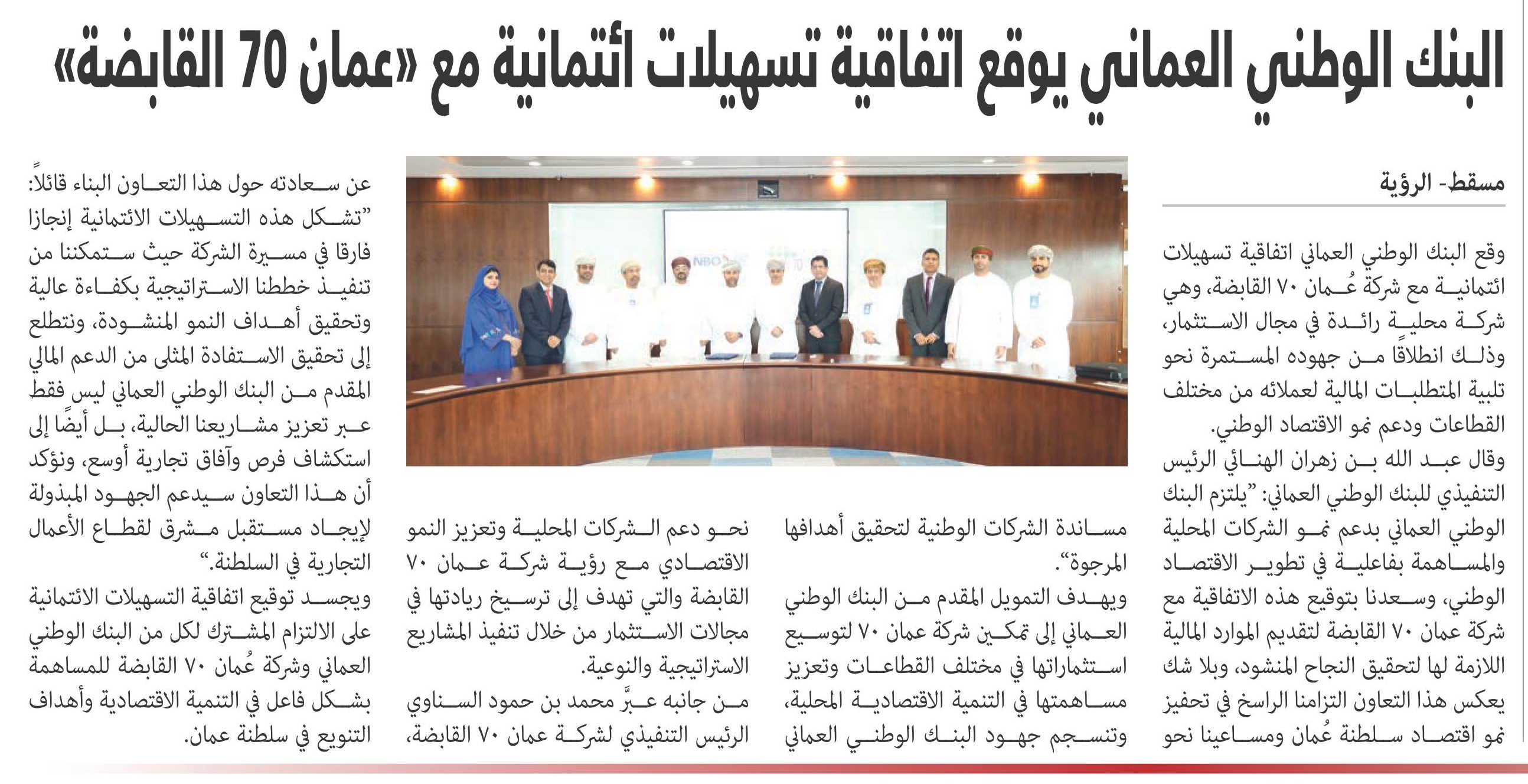 البنك الوطني العماني يوقع اتفاقية تسهيلات أئتمانية مع «عمان 70 القابضة»

مسقط- الرؤية

وقع البنك الوطني العماني اتفاقية تسهيلات ائتمانية مع شركة عُمان ٧٠ القابضة، وهي شركة محلية رائدة في مجال الاستثمار، وذلك انطلاقًا من جهوده المستمرة نحو تلبية المتطلبات المالية لعملائه من مختلف القطاعات ودعم نمو الاقتصاد الوطني.

وقال عبد الله بن زهران الهنائي الرئيس التنفيذي للبنك الوطني العماني: "يلتزم البنك الوطني العماني بدعم نمو الشركات المحلية والمساهمة بفاعلية في تطوير الاقتصاد الوطني، وسعدنا بتوقيع هذه الاتفاقية مع شركة عمان ٧٠ القابضة لتقديم الموارد المالية اللازمة لها لتحقيق النجاح المنشود، وبلا شك يعكس هذا التعاون التزامنا الراسخ في تحفيز نمو اقتصاد سلطنة عُمان ومساعينا نحو مساندة الشركات الوطنية لتحقيق أهدافها المرجوة".

ويهدف التمويل المقدم من البنك الوطني العماني إلى تمكين شركة عمان ٧٠ لتوسيع استثماراتها في مختلف القطاعات وتعزيز مساهمتها في التنمية الاقتصادية المحلية، وتنسجم جهود البنك الوطني العماني نحو دعم الشركات المحلية وتعزيز النمو الاقتصادي مع رؤية شركة عمان ٧٠ القابضة والتي تهدف إلى ترسيخ ريادتها في مجالات الاستثمار من خلال تنفيذ المشاريع الاستراتيجية والنوعية.

من جانبه عبَّر محمد بن حمود السناوي الرئيس التنفيذي لشركة عمان ٧٠ القابضة، عن سعادته حول هذا التعاون البناء قائلاً: "تشكل هذه التسهيلات الائتمانية إنجازا فارقا في مسيرة الشركة حيث ستمكننا من تنفيذ خططنا الاستراتيجية بكفاءة عالية وتحقيق أهداف النمو المنشودة، ونتطلع إلى تحقيق الاستفادة المثلى من الدعم المالي المقدم من البنك الوطني العماني ليس فقط عبر تعزيز مشاريعنا الحالية، بل أيضًا إلى استكشاف فرص وآفاق تجارية أوسع، ونؤكد أن هذا التعاون سيدعم الجهود المبذولة لإيجاد مستقبل مشرق لقطاع الأعمال التجارية في السلطنة."

ويجسد توقيع اتفاقية التسهيلات الائتمانية على الالتزام المشترك لكل من البنك الوطني العماني وشركة عُمان ٧٠ القابضة للمساهمة بشكل فاعل في التنمية الاقتصادية وأهداف التنويع في سلطنة عمان.